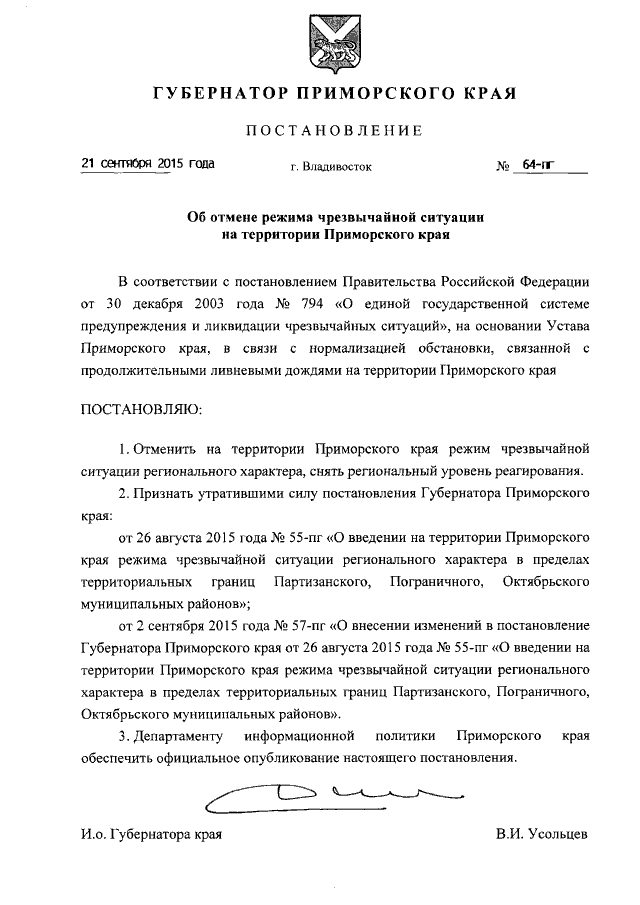 ГУБЕРНАТОР ПРИМОРСКОГО КРАЯ

ПОСТАНОВЛЕНИЕ

21 сентября 2015 года г. Владивосток № 64-пг

Об отмене режима чрезвычайной ситуации на территории Приморского края

В соответствии с постановлением Правительства Российской Федерации от 30 декабря 2003 года № 794 «О единой государственной системе предупреждения и ликвидации чрезвычайных ситуаций», на основании Устава Приморского края, в связи с нормализацией обстановки, связанной с продолжительными ливневыми дождями на территории Приморского края

ПОСТАНОВЛЯЮ:

1. Отменить на территории Приморского края режим чрезвычайной ситуации регионального характера, снять региональный уровень реагирования.

2. Признать утратившими силу постановления Губернатора Приморского края:

от 26 августа 2015 года № 55-пг «О введении на территории Приморского края режима чрезвычайной ситуации регионального характера в пределах территориальных границ Партизанского, Пограничного, Октябрьского муниципальных районов»;

от 2 сентября 2015 года № 57-пг «О внесении изменений в постановление Губернатора Приморского края от 26 августа 2015 года № 55-пг «О введении на территории Приморского края режима чрезвычайной ситуации регионального характера в пределах территориальных границ Партизанского, Пограничного, Октябрьского муниципальных районов».

3. Департаменту информационной политики Приморского края обеспечить официальное опубликование настоящего постановления.

И.о. Губернатора края В.И. Усольцев